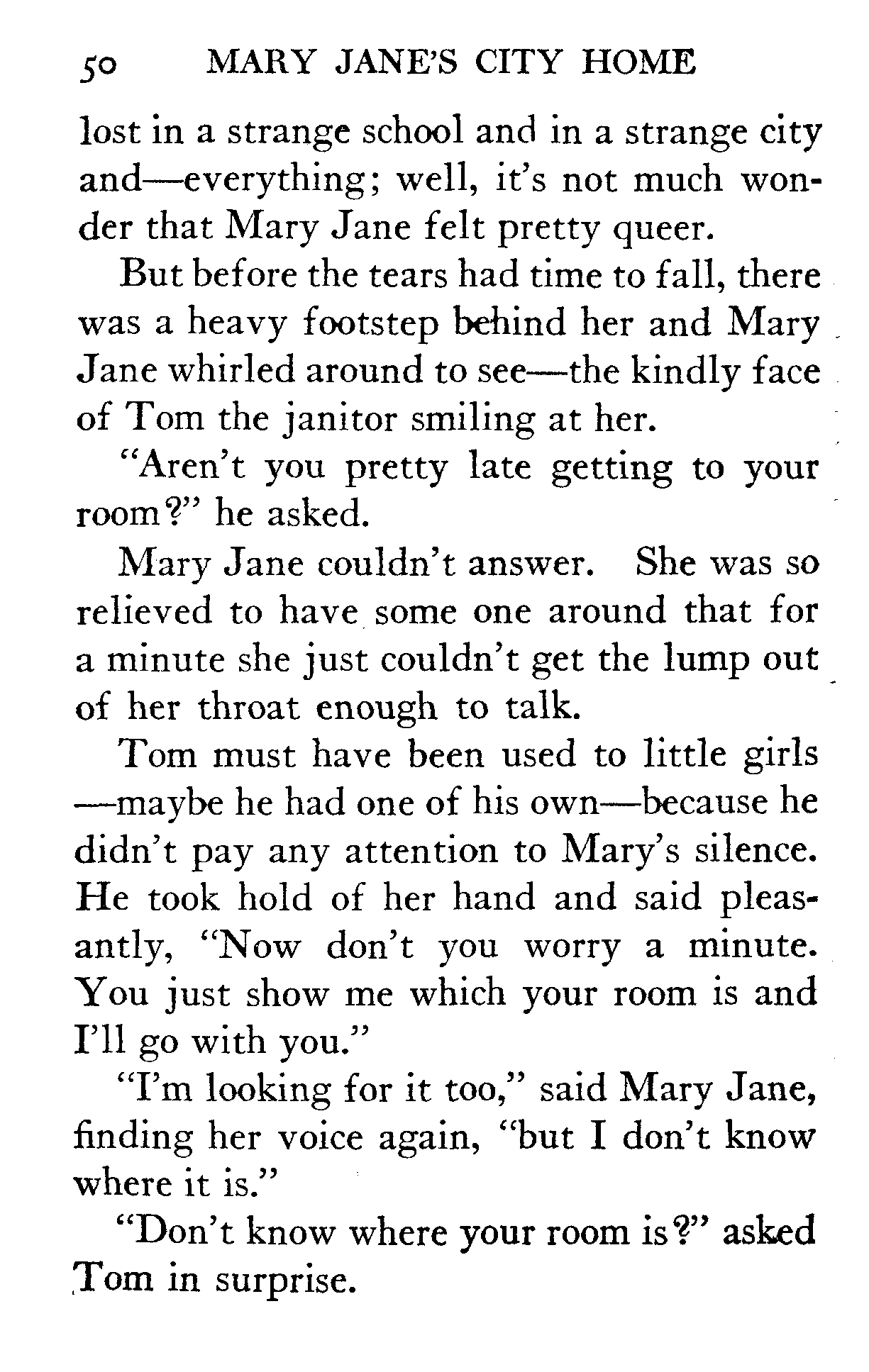 50 MARY JANE'S CITY HOME

lost in a strange school and in a strange city and—everything; well, it's not much wonder that Mary Jane felt pretty queer.

But before the tears had time to fall, there was a heavy footstep behind her and Mary Jane whirled around to see—the kindly face of Tom the janitor smiling at her.

"Aren't you pretty late getting to your room?" he asked.

Mary Jane couldn't answer. She was so relieved to have some one around that for a minute she just couldn't get the lump out of her throat enough to talk.

Tom must have been used to little girls—maybe he had one of his own—because he didn't pay any attention to Mary's silence. He took hold of her hand and said pleasantly, "Now don't you worry a minute. You just show me which your room is and I'll go with you."

"I'm looking for it too," said Mary Jane, finding her voice again, "but I don't know where it is."

"Don't know where your room is?" asked Tom in surprise.